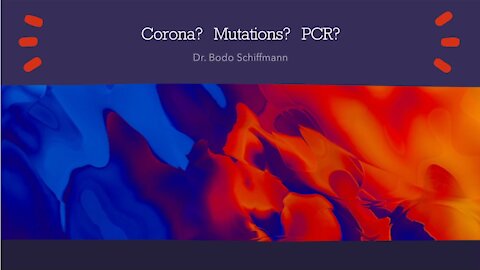 Corona? Mutations? PCR?

Dr. Bodo Schiffmann